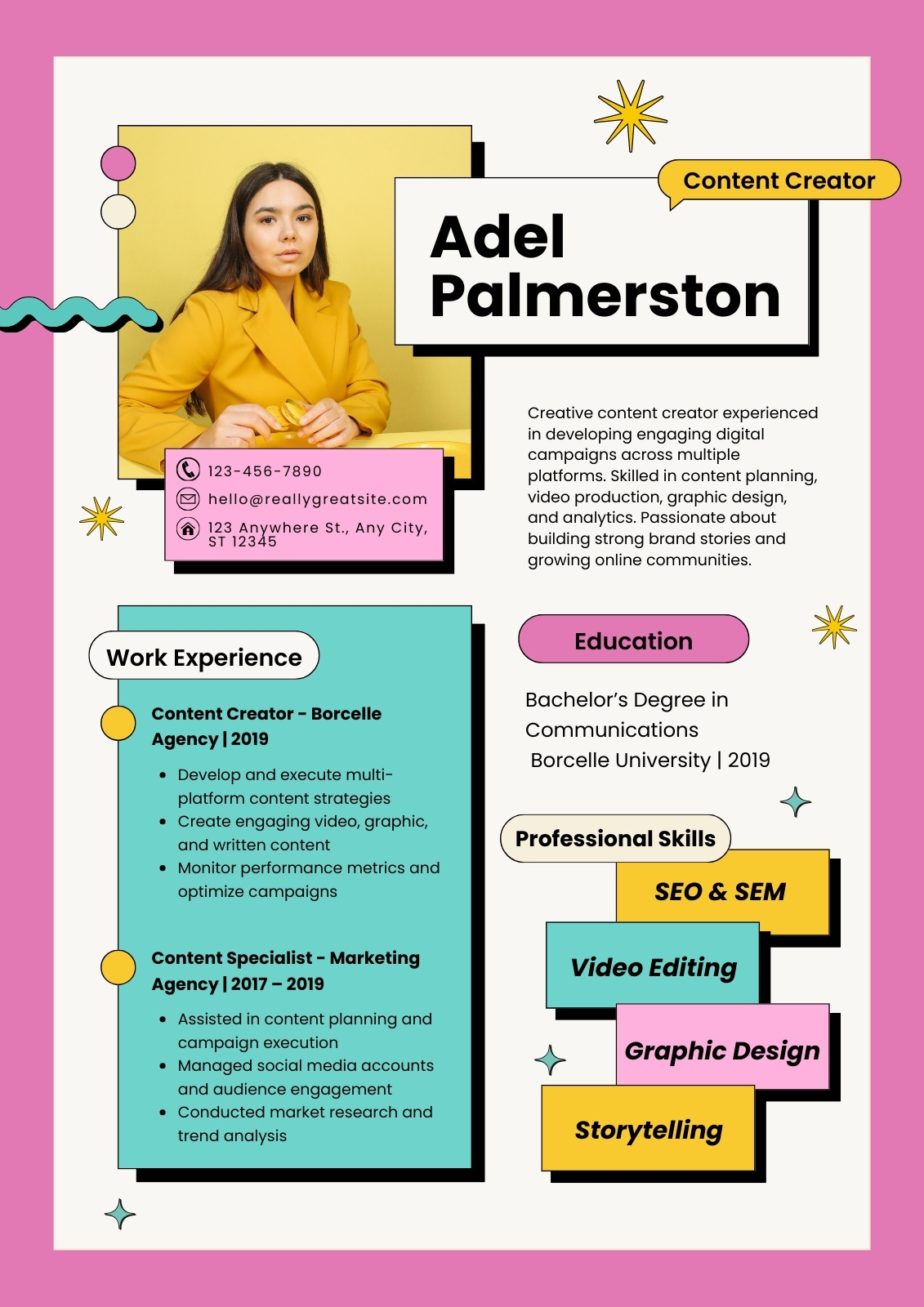 Content Creator

Adel
Palmerston

123-456-7890
hello@reallygreatsite.com
123 Anywhere St., Any City, ST 12345

Creative content creator experienced in developing engaging digital campaigns across multiple platforms. Skilled in content planning, video production, graphic design, and analytics. Passionate about building strong brand stories and growing online communities.

Work Experience

Content Creator - Borcelle Agency | 2019

• Develop and execute multi-platform content strategies
• Create engaging video, graphic, and written content
• Monitor performance metrics and optimize campaigns

Content Specialist - Marketing Agency | 2017 – 2019

• Assisted in content planning and campaign execution
• Managed social media accounts and audience engagement
• Conducted market research and trend analysis

Education

Bachelor's Degree in Communications
Borcelle University | 2019

Professional Skills

SEO & SEM

Video Editing

Graphic Design

Storytelling